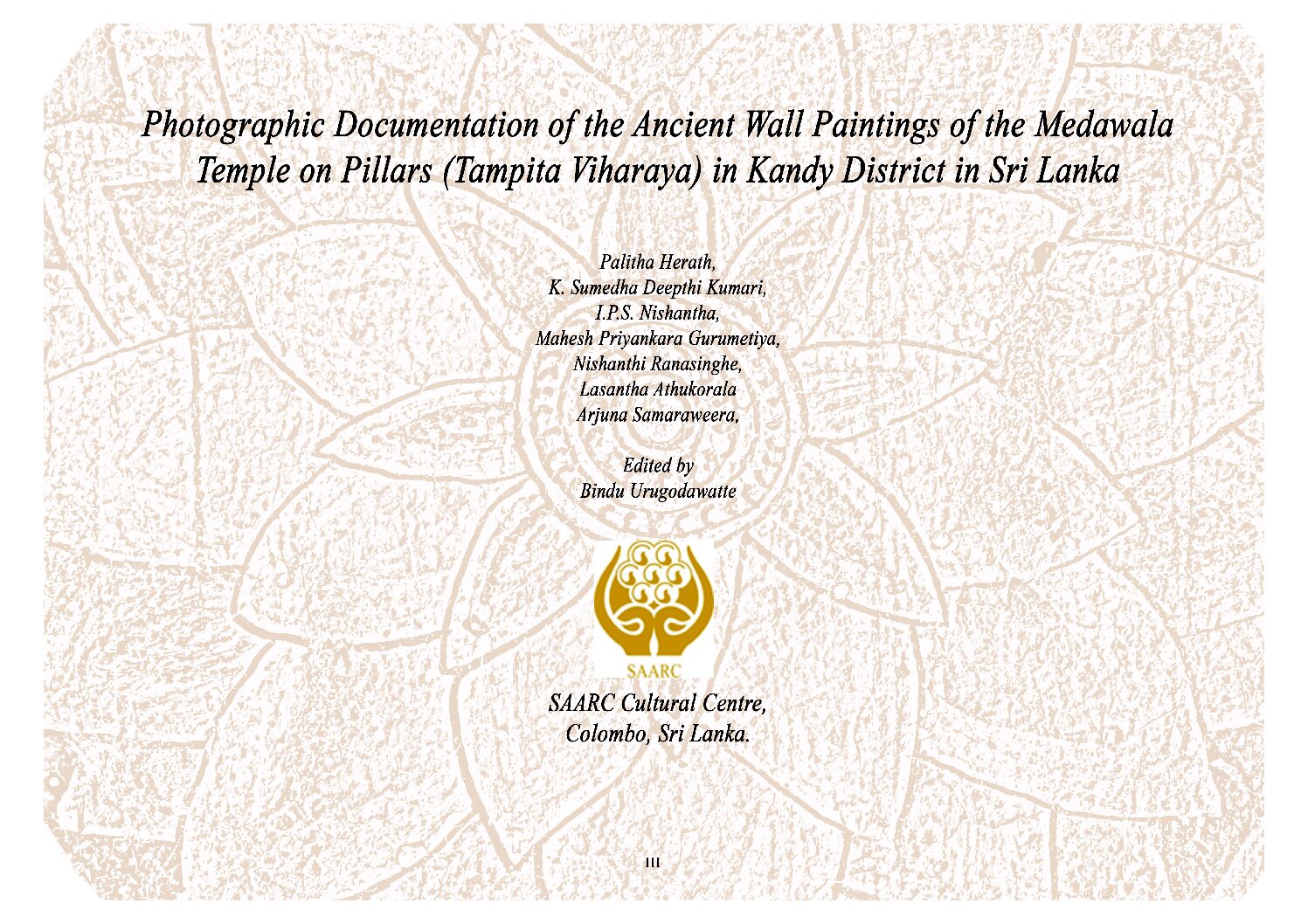 Photographic Documentation of the Ancient Wall Paintings of the Medawala Temple on Pillars (Tampita Viharaya) in Kandy District in Sri Lanka

Palitha Herath,
K. Sumedha Deepthi Kumari,
I.P.S. Nishantha,
Mahesh Priyankara Gurumetiya,
Nishanthi Ranasinghe,
Lasantha Athukorala
Arjuna Samaraweera,

Edited by
Bindu Urugodawatte

SAARC

SAARC Cultural Centre,
Colombo, Sri Lanka.

III